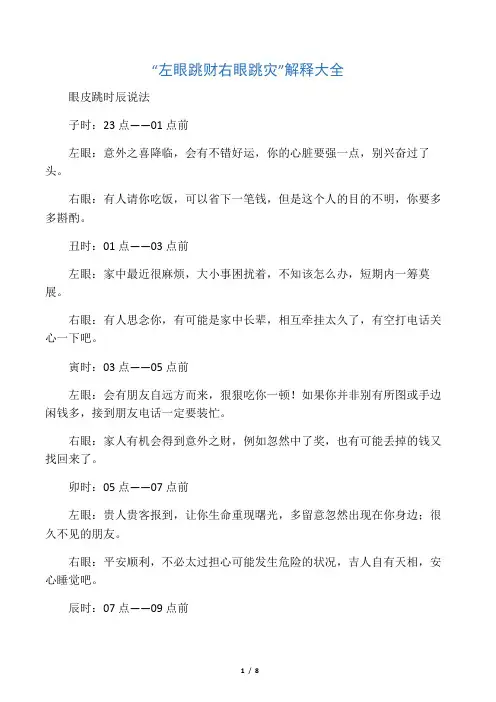 “左眼跳财右眼跳灾”解释大全

眼皮跳时辰说法

子时：23 点——01 点前

左眼：意外之喜降临，会有不错好运，你的心脏要强一点，别兴奋过了头。

右眼：有人请你吃饭，可以省下一笔钱，但是这个人的目的不明，你要多多斟酌。

丑时：01 点——03 点前

左眼：家中最近很麻烦，大小事困扰着，不知该怎么办，短期内一筹莫展。

右眼：有人思念你，有可能是家中长辈，相互牵挂太久了，有空打电话关心一下吧。

寅时：03 点——05 点前

左眼：会有朋友自远方而来，狠狠吃你一顿！如果你并非别有所图或手边闲钱多，接到朋友电话一定要装忙。

右眼：家人有机会得到意外之财，例如忽然中了奖，也有可能丢掉的钱又找回来了。

卯时：05 点——07 点前

左眼：贵人贵客报到，让你生命重现曙光，多留意忽然出现在你身边；很久不见的朋友。

右眼：平安顺利，不必太过担心可能发生危险的状况，吉人自有天相，安心睡觉吧。

辰时：07 点——09 点前

1 / 8